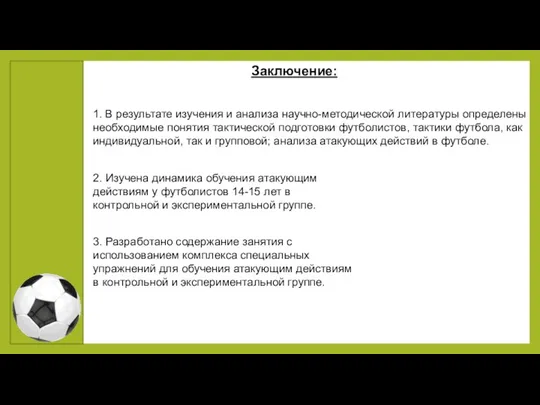 Заключение:

1. В результате изучения и анализа научно-методической литературы определены необходимые понятия тактической подготовки футболистов, тактики футбола, как индивидуальной, так и групповой; анализа атакующих действий в футболе.

2. Изучена динамика обучения атакующим действиям у футболистов 14-15 лет в контрольной и экспериментальной группе.

3. Разработано содержание занятия с использованием комплекса специальных упражнений для обучения атакующим действиям в контрольной и экспериментальной группе.